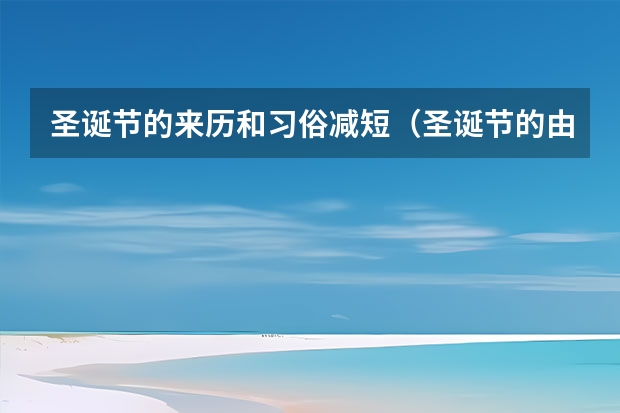 圣诞节的来历和习俗减短（圣诞节的由